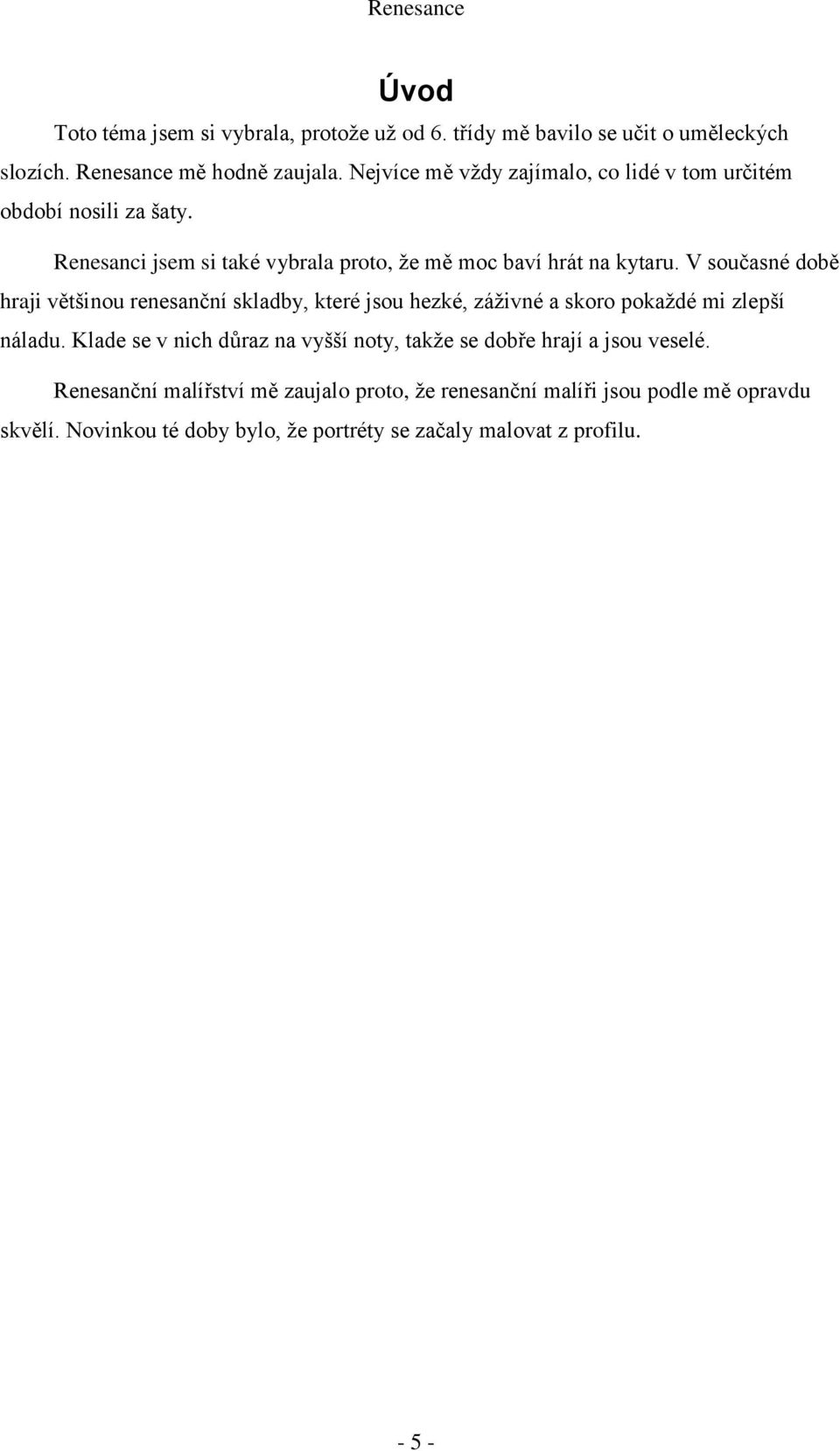 Renesance

Úvod

Toto téma jsem si vybrala, protože už od 6. třídy mě bavilo se učit o uměleckých slozích. Renesance mě hodně zaujala. Nejvíce mě vždy zajímalo, co lidé v tom určitém období nosili za šaty.

Renesanci jsem si také vybrala proto, že mě moc baví hrát na kytaru. V současné době hraji většinou renesanční skladby, které jsou hezké, zážívné a skoro pokaždé mi zlepší náladu. Klade se v nich důraz na vyšší noty, takže se dobře hrají a jsou veselé.

Renesanční malířství mě zaujalo proto, že renesanční malíři jsou podle mě opravdu skvělí. Novinkou té doby bylo, že portréty se začaly malovat z profilu.

- 5 -